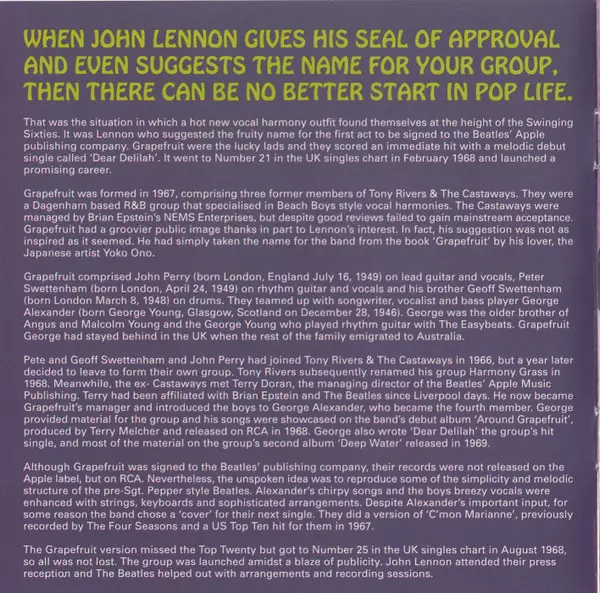 WHEN JOHN LENNON GIVES HIS SEAL OF APPROVAL AND EVEN SUGGESTS THE NAME FOR YOUR GROUP, THEN THERE CAN BE NO BETTER START IN POP LIFE.

That was the situation in which a hot new vocal harmony outfit found themselves at the height of the Swinging Sixties. It was Lennon who suggested the fruity name for the first act to be signed to the Beatles' Apple publishing company. Grapefruit were the lucky lads and they scored an immediate hit with a melodic debut single called 'Dear Delilah'. It went to Number 21 in the UK singles chart in February 1968 and launched a promising career.

Grapefruit was formed in 1967, comprising three former members of Tony Rivers & The Castaways. They were a Dagenham based R&B group that specialised in Beach Boys style vocal harmonies. The Castaways were managed by Brian Epstein's NEMS Enterprises, but despite good reviews failed to gain mainstream acceptance. Grapefruit had a groovier public image thanks in part to Lennon's interest. In fact, his suggestion was not as inspired as it seemed. He had simply taken the name for the band from the book 'Grapefruit' by his lover, the Japanese artist Yoko Ono.

Grapefruit comprised John Perry (born London, England July 16, 1949) on lead guitar and vocals, Peter Swettenham (born London, April 24, 1949) on rhythm guitar and vocals and his brother Geoff Swettenham (born London March 8, 1948) on drums. They teamed up with songwriter, vocalist and bass player George Alexander (born George Young, Glasgow, Scotland on December 28, 1946). George was the older brother of Angus and Malcolm Young and the George Young who played rhythm guitar with The Easybeats. Grapefruit George had stayed behind in the UK when the rest of the family emigrated to Australia.

Pete and Geoff Swettenham and John Perry had joined Tony Rivers & The Castaways in 1966, but a year later decided to leave to form their own group. Tony Rivers subsequently renamed his group Harmony Grass in 1968. Meanwhile, the ex- Castaways met Terry Doran, the managing director of the Beatles' Apple Music Publishing. Terry had been affiliated with Brian Epstein and The Beatles since Liverpool days. He now became Grapefruit's manager and introduced the boys to George Alexander, who became the fourth member. George provided material for the group and his songs were showcased on the band's debut album 'Around Grapefruit', produced by Terry Melcher and released on RCA in 1968. George also wrote 'Dear Delilah' the group's hit single, and most of the material on the group's second album 'Deep Water' released in 1969.

Although Grapefruit was signed to the Beatles' publishing company, their records were not released on the Apple label, but on RCA. Nevertheless, the unspoken idea was to reproduce some of the simplicity and melodic structure of the pre-Sgt. Pepper style Beatles. Alexander's chirpy songs and the boys breezy vocals were enhanced with strings, keyboards and sophisticated arrangements. Despite Alexander's important input, for some reason the band chose a 'cover' for their next single. They did a version of 'C'mon Marianne', previously recorded by The Four Seasons and a US Top Ten hit for them in 1967.

The Grapefruit version missed the Top Twenty but got to Number 25 in the UK singles chart in August 1968, so all was not lost. The group was launched amidst a blaze of publicity. John Lennon attended their press reception and The Beatles helped out with arrangements and recording sessions.